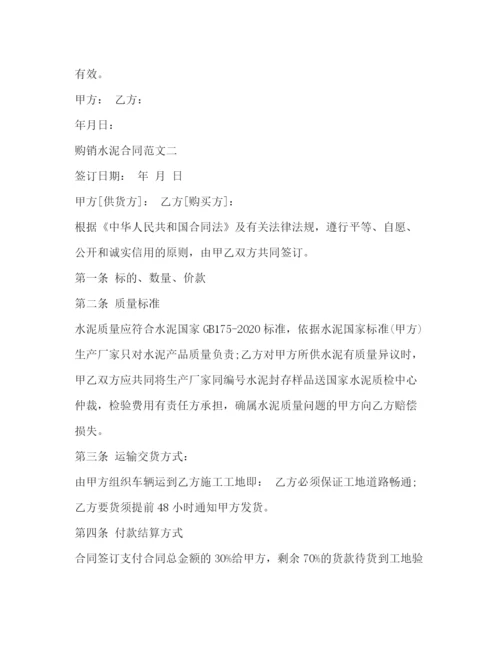 有效。

甲方： 乙方：

年月日：

购销水泥合同范文二

签订日期： 年 月 日

甲方[供货方]： 乙方[购买方]：

根据《中华人民共和国合同法》及有关法律法规，遵行平等、自愿、公开和诚实信用的原则，由甲乙双方共同签订。

第一条 标的、数量、价款

第二条 质量标准

水泥质量应符合水泥国家 GB175-2020 标准，依据水泥国家标准(甲方)生产厂家只对水泥产品质量负责；乙方对甲方所供水泥有质量异议时，甲乙双方应共同将生产厂家同编号水泥封存样品送国家水泥质检中心仲裁，检验费用有责任方承担，确属水泥质量问题的甲方向乙方赔偿损失。

第三条 运输交货方式：

由甲方组织车辆运到乙方施工工地即： 乙方必须保证工地道路畅通；乙方要货须提前 48 小时通知甲方发货。

第四条 付款结算方式

合同签订支付合同总金额的 30%给甲方，剩余 70%的货款待货到工地验